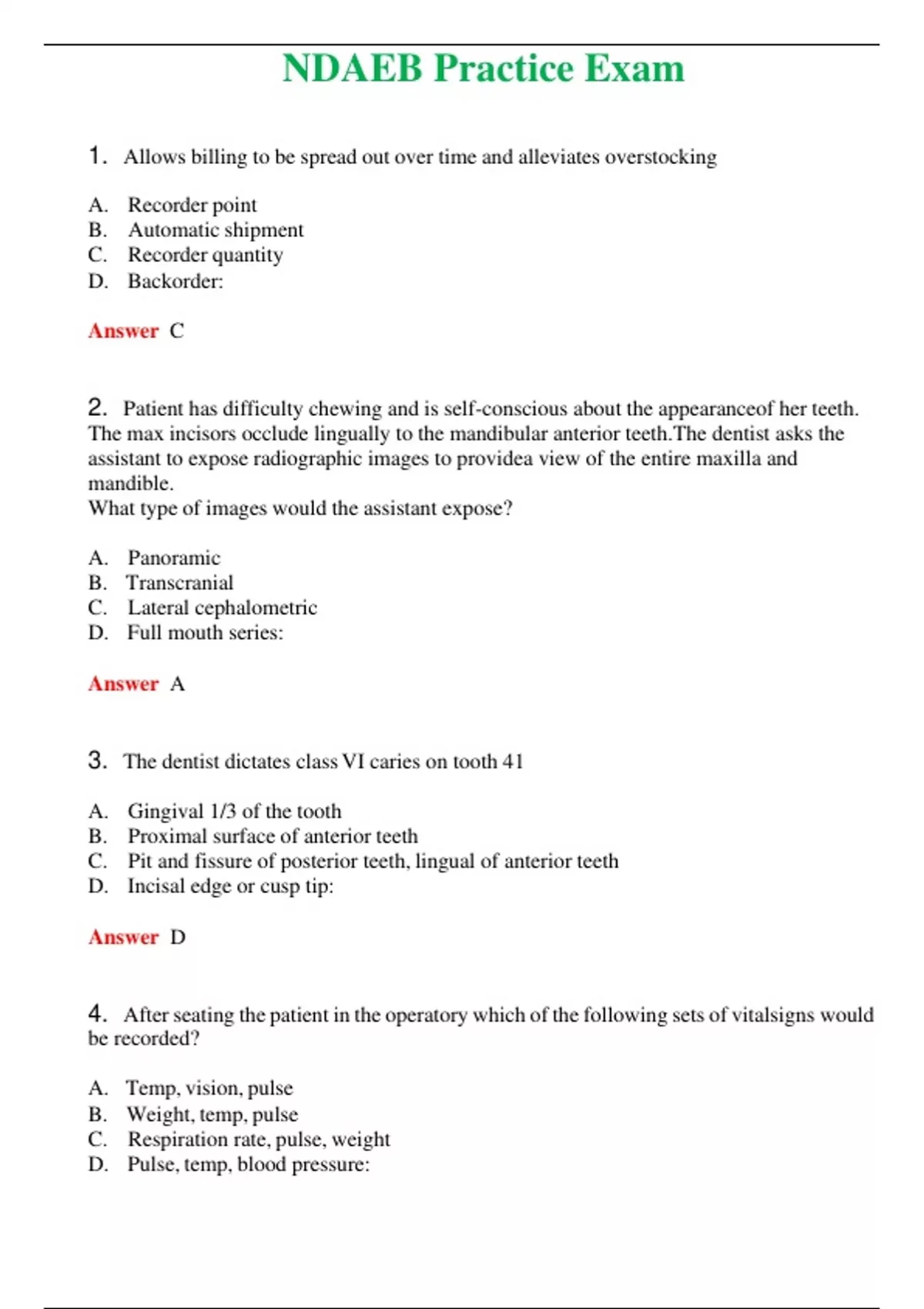 NDAEB Practice Exam

1. Allows billing to be spread out over time and alleviates overstocking

A. Recorder point
B. Automatic shipment
C. Recorder quantity
D. Backorder:

Answer C

2. Patient has difficulty chewing and is self-conscious about the appearanceof her teeth. The max incisors occlude lingually to the mandibular anterior teeth.The dentist asks the assistant to expose radiographic images to providea view of the entire maxilla and mandible.
What type of images would the assistant expose?

A. Panoramic
B. Transcranial
C. Lateral cephalometric
D. Full mouth series:

Answer A

3. The dentist dictates class VI caries on tooth 41

A. Gingival 1/3 of the tooth
B. Proximal surface of anterior teeth
C. Pit and fissure of posterior teeth, lingual of anterior teeth
D. Incisal edge or cusp tip:

Answer D

4. After seating the patient in the operatory which of the following sets of vitalsigns would be recorded?

A. Temp, vision, pulse
B. Weight, temp, pulse
C. Respiration rate, pulse, weight
D. Pulse, temp, blood pressure: